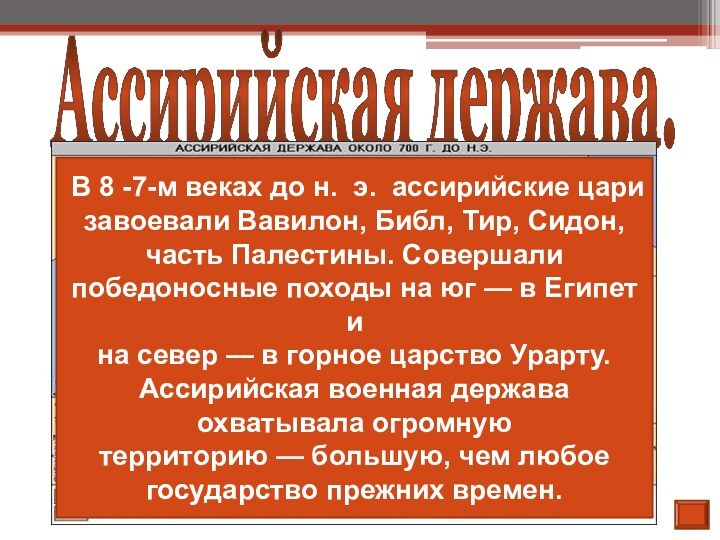 Ассирийская держава.

АССИРИЙСКАЯ ДЕРЖАВА ОКОЛО 700 Г. ДО Н.Э.

В 8 -7-м веках до н. э. ассирийские цари завоевали Вавилон, Библ, Тир, Сидон, часть Палестины. Совершали победоносные походы на юг — в Египет и
на север — в горное царство Урарту. Ассирийская военная держава охватывала огромную
территорию — большую, чем любое государство прежних времен.